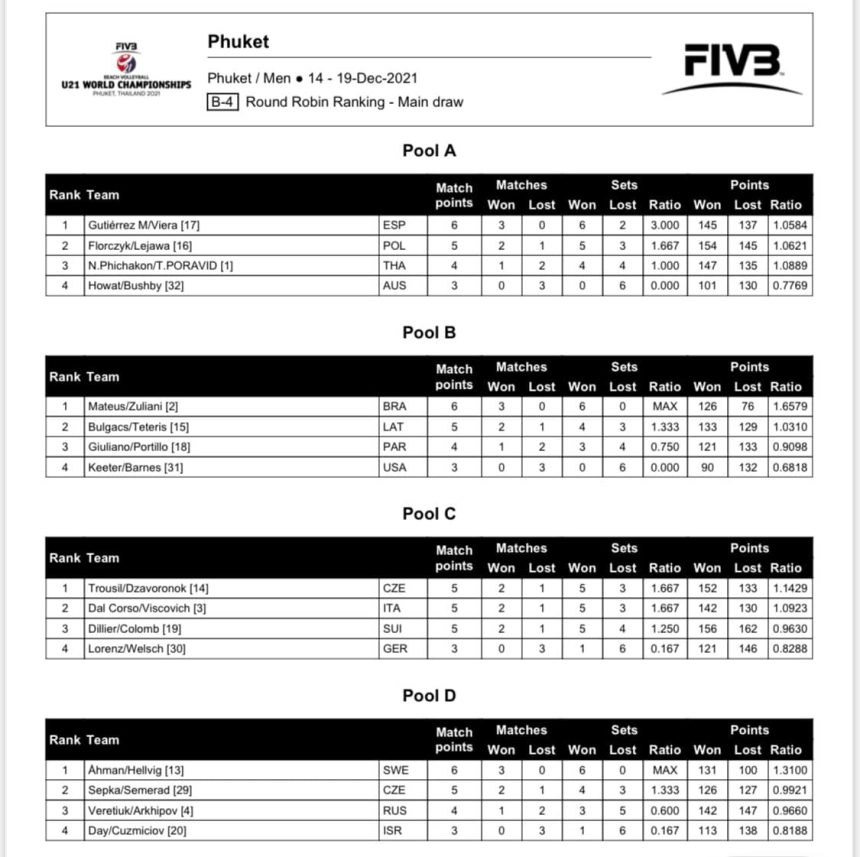 FIVB
BEACH VOLLEYBALL
U21 WORLD CHAMPIONSHIPS
PHUKET, THAILAND 2021

Phuket

Phuket / Men • 14 - 19-Dec-2021

B-4 Round Robin Ranking - Main draw

FIVB

Pool A

| Rank | Team | | Match points | Matches Won | Matches Lost | Sets Won | Sets Lost | Sets Ratio | Points Won | Points Lost | Points Ratio |
|---|---|---|---|---|---|---|---|---|---|---|---|
| 1 | Gutiérrez M/Viera [17] | ESP | 6 | 3 | 0 | 6 | 2 | 3.000 | 145 | 137 | 1.0584 |
| 2 | Florczyk/Lejawa [16] | POL | 5 | 2 | 1 | 5 | 3 | 1.667 | 154 | 145 | 1.0621 |
| 3 | N.Phichakon/T.PORAVID [1] | THA | 4 | 1 | 2 | 4 | 4 | 1.000 | 147 | 135 | 1.0889 |
| 4 | Howat/Bushby [32] | AUS | 3 | 0 | 3 | 0 | 6 | 0.000 | 101 | 130 | 0.7769 |

Pool B

| Rank | Team | | Match points | Matches Won | Matches Lost | Sets Won | Sets Lost | Sets Ratio | Points Won | Points Lost | Points Ratio |
|---|---|---|---|---|---|---|---|---|---|---|---|
| 1 | Mateus/Zuliani [2] | BRA | 6 | 3 | 0 | 6 | 0 | MAX | 126 | 76 | 1.6579 |
| 2 | Bulgacs/Teteris [15] | LAT | 5 | 2 | 1 | 4 | 3 | 1.333 | 133 | 129 | 1.0310 |
| 3 | Giuliano/Portillo [18] | PAR | 4 | 1 | 2 | 3 | 4 | 0.750 | 121 | 133 | 0.9098 |
| 4 | Keeter/Barnes [31] | USA | 3 | 0 | 3 | 0 | 6 | 0.000 | 90 | 132 | 0.6818 |

Pool C

| Rank | Team | | Match points | Matches Won | Matches Lost | Sets Won | Sets Lost | Sets Ratio | Points Won | Points Lost | Points Ratio |
|---|---|---|---|---|---|---|---|---|---|---|---|
| 1 | Trousil/Dzavoronok [14] | CZE | 5 | 2 | 1 | 5 | 3 | 1.667 | 152 | 133 | 1.1429 |
| 2 | Dal Corso/Viscovich [3] | ITA | 5 | 2 | 1 | 5 | 3 | 1.667 | 142 | 130 | 1.0923 |
| 3 | Dillier/Colomb [19] | SUI | 5 | 2 | 1 | 5 | 4 | 1.250 | 156 | 162 | 0.9630 |
| 4 | Lorenz/Welsch [30] | GER | 3 | 0 | 3 | 1 | 6 | 0.167 | 121 | 146 | 0.8288 |

Pool D

| Rank | Team | | Match points | Matches Won | Matches Lost | Sets Won | Sets Lost | Sets Ratio | Points Won | Points Lost | Points Ratio |
|---|---|---|---|---|---|---|---|---|---|---|---|
| 1 | Åhman/Hellvig [13] | SWE | 6 | 3 | 0 | 6 | 0 | MAX | 131 | 100 | 1.3100 |
| 2 | Sepka/Semerad [29] | CZE | 5 | 2 | 1 | 4 | 3 | 1.333 | 126 | 127 | 0.9921 |
| 3 | Veretiuk/Arkhipov [4] | RUS | 4 | 1 | 2 | 3 | 5 | 0.600 | 142 | 147 | 0.9660 |
| 4 | Day/Cuzmiciov [20] | ISR | 3 | 0 | 3 | 1 | 6 | 0.167 | 113 | 138 | 0.8188 |